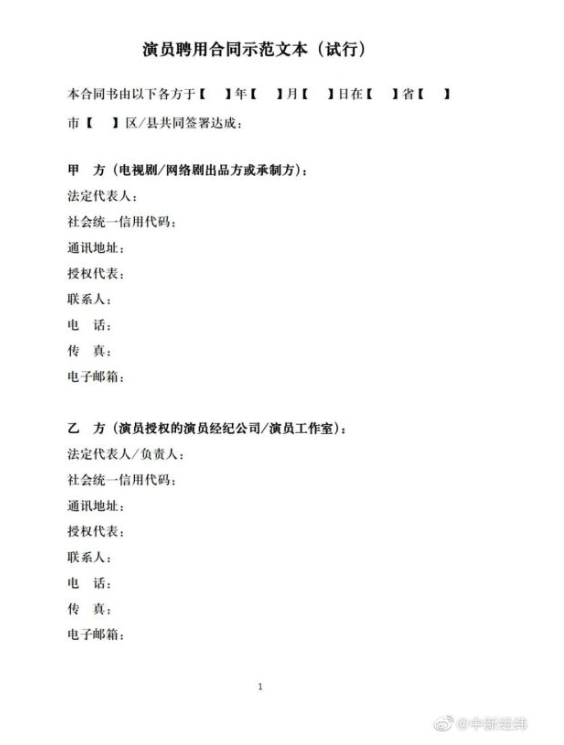 演员聘用合同示范文本（试行）

本合同书由以下各方于【　】年【　】月【　】日在【　】省【　】市【　】区/县共同签署达成：

甲　方（电视剧/网络剧出品方或承制方）：
法定代表人：
社会统一信用代码：
通讯地址：
授权代表：
联系人：
电　话：
传　真：
电子邮箱：

乙　方（演员授权的演员经纪公司/演员工作室）：
法定代表人/负责人：
社会统一信用代码：
通讯地址：
授权代表：
联系人：
电　话：
传　真：
电子邮箱：

1

@中新经纬